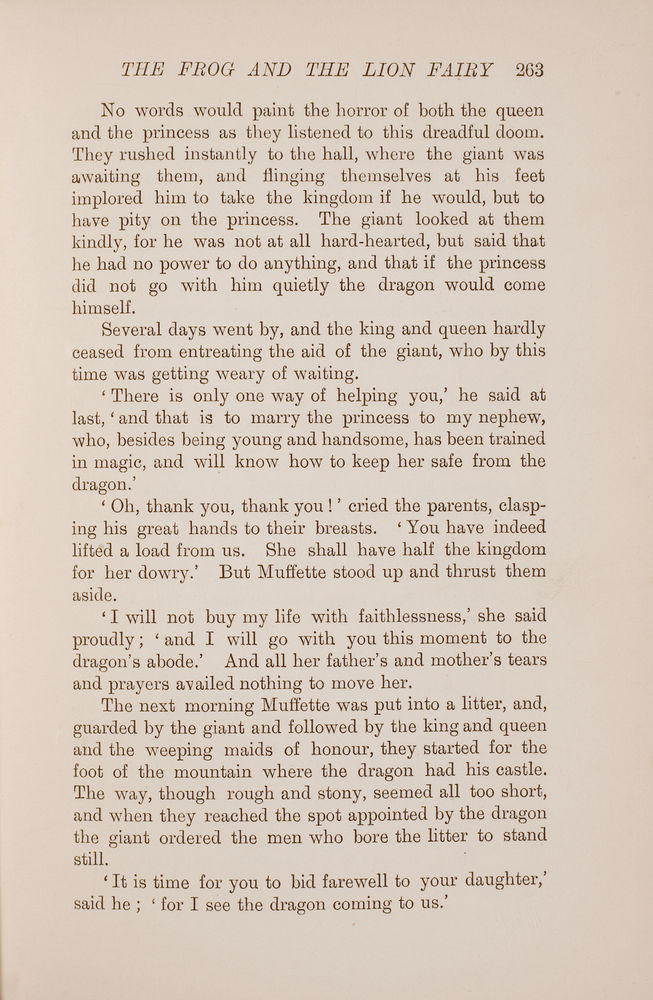 THE FROG AND THE LION FAIRY 263

No words would paint the horror of both the queen and the princess as they listened to this dreadful doom. They rushed instantly to the hall, where the giant was awaiting them, and flinging themselves at his feet implored him to take the kingdom if he would, but to have pity on the princess. The giant looked at them kindly, for he was not at all hard-hearted, but said that he had no power to do anything, and that if the princess did not go with him quietly the dragon would come himself.

Several days went by, and the king and queen hardly ceased from entreating the aid of the giant, who by this time was getting weary of waiting.

'There is only one way of helping you,' he said at last, 'and that is to marry the princess to my nephew, who, besides being young and handsome, has been trained in magic, and will know how to keep her safe from the dragon.'

'Oh, thank you, thank you!' cried the parents, clasping his great hands to their breasts. 'You have indeed lifted a load from us. She shall have half the kingdom for her dowry.' But Muffette stood up and thrust them aside.

'I will not buy my life with faithlessness,' she said proudly; 'and I will go with you this moment to the dragon's abode.' And all her father's and mother's tears and prayers availed nothing to move her.

The next morning Muffette was put into a litter, and, guarded by the giant and followed by the king and queen and the weeping maids of honour, they started for the foot of the mountain where the dragon had his castle. The way, though rough and stony, seemed all too short, and when they reached the spot appointed by the dragon the giant ordered the men who bore the litter to stand still.

'It is time for you to bid farewell to your daughter,' said he; 'for I see the dragon coming to us.'